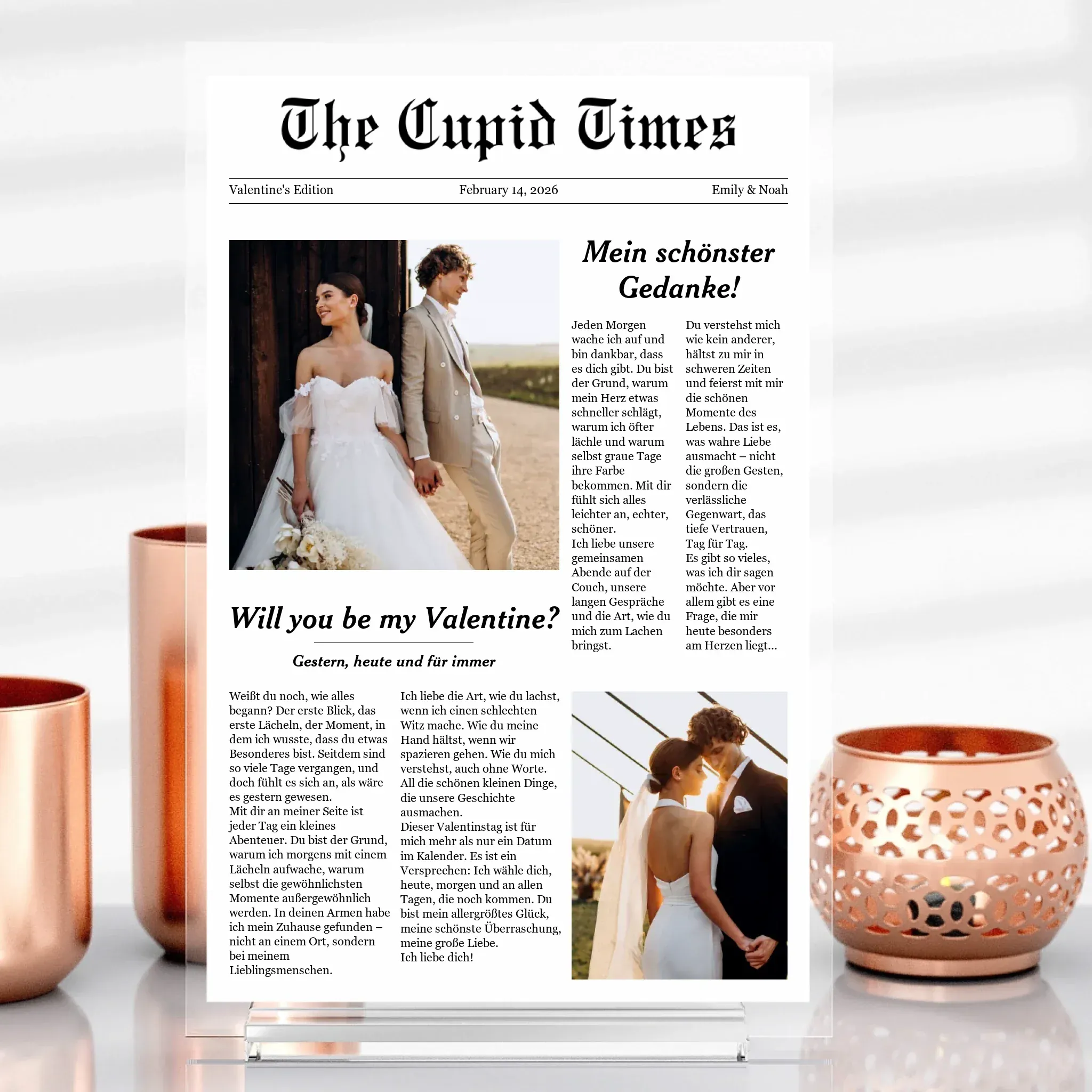 The Cupid Times

Valentine's Edition February 14, 2026 Emily & Noah

Mein schönster Gedanke!

Jeden Morgen wache ich auf und bin dankbar, dass es dich gibt. Du bist der Grund, warum mein Herz etwas schneller schlägt, warum ich öfter lächle und warum selbst graue Tage ihre Farbe bekommen. Mit dir fühlt sich alles leichter an, echter, schöner.
Ich liebe unsere gemeinsamen Abende auf der Couch, unsere langen Gespräche und die Art, wie du mich zum Lachen bringst.

Du verstehst mich wie kein anderer, hältst zu mir in schweren Zeiten und feierst mit mir die schönen Momente des Lebens. Das ist es, was wahre Liebe ausmacht – nicht die großen Gesten, sondern die verlässliche Gegenwart, das tiefe Vertrauen, Tag für Tag.
Es gibt so vieles, was ich dir sagen möchte. Aber vor allem gibt es eine Frage, die mir heute besonders am Herzen liegt...

Will you be my Valentine?

Gestern, heute und für immer

Weißt du noch, wie alles begann? Der erste Blick, das erste Lächeln, der Moment, in dem ich wusste, dass du etwas Besonderes bist. Seitdem sind so viele Tage vergangen, und doch fühlt es sich an, als wäre es gestern gewesen.
Mit dir an meiner Seite ist jeder Tag ein kleines Abenteuer. Du bist der Grund, warum ich morgens mit einem Lächeln aufwache, warum selbst die gewöhnlichsten Momente außergewöhnlich werden. In deinen Armen habe ich mein Zuhause gefunden – nicht an einem Ort, sondern bei meinem Lieblingsmenschen.

Ich liebe die Art, wie du lachst, wenn ich einen schlechten Witz mache. Wie du meine Hand hältst, wenn wir spazieren gehen. Wie du mich verstehst, auch ohne Worte. All die schönen kleinen Dinge, die unsere Geschichte ausmachen.
Dieser Valentinstag ist für mich mehr als nur ein Datum im Kalender. Es ist ein Versprechen: Ich wähle dich, heute, morgen und an allen Tagen, die noch kommen. Du bist mein allergrößtes Glück, meine schönste Überraschung, meine große Liebe.
Ich liebe dich!